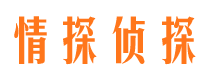 情探侦探